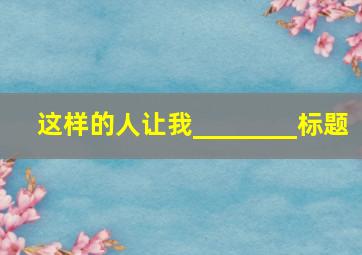 这样的人让我________标题